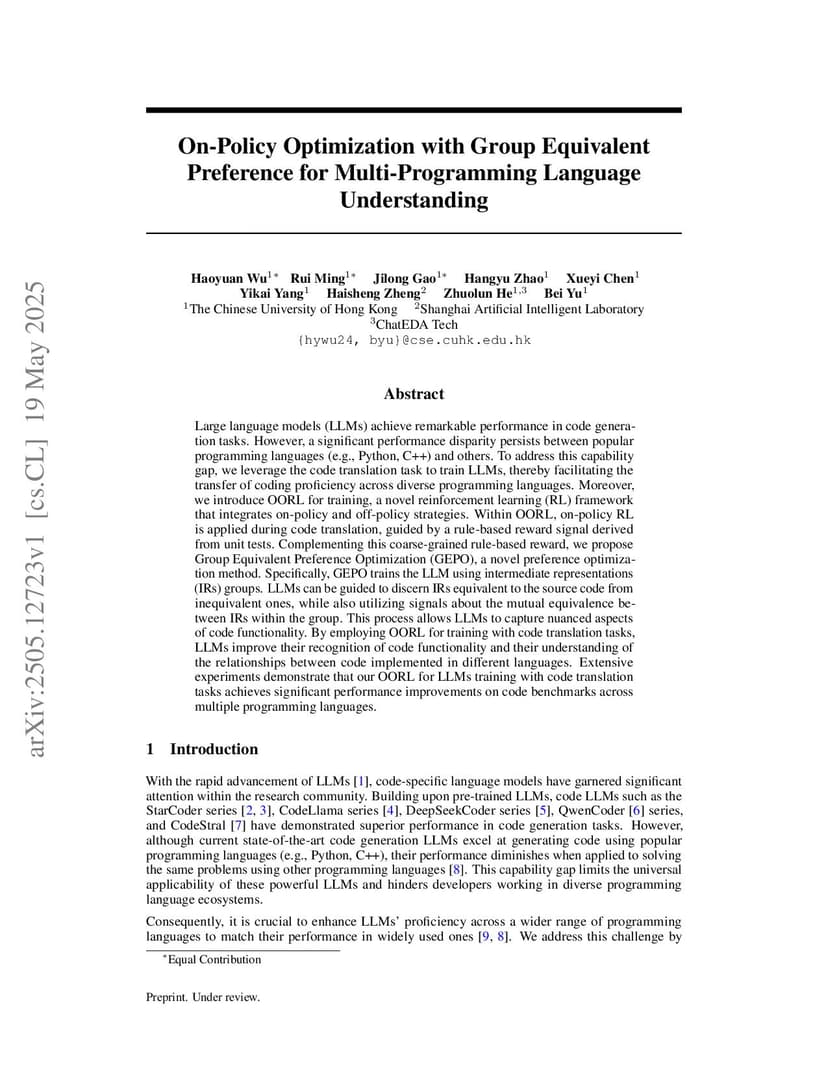 arXiv:2505.12723v1 [cs.CL] 19 May 2025

On-Policy Optimization with Group Equivalent Preference for Multi-Programming Language Understanding

Haoyuan Wu$^{1*}$ Rui Ming$^{1*}$ Jilong Gao$^{1*}$ Hangyu Zhao$^{1}$ Xueyi Chen$^{1}$
Yikai Yang$^{1}$ Haisheng Zheng$^{2}$ Zhuolun He$^{1,3}$ Bei Yu$^{1}$
$^{1}$The Chinese University of Hong Kong $^{2}$Shanghai Artificial Intelligent Laboratory
$^{3}$ChatEDA Tech
{hywu24, byu}@cse.cuhk.edu.hk

Abstract

Large language models (LLMs) achieve remarkable performance in code generation tasks. However, a significant performance disparity persists between popular programming languages (e.g., Python, C++) and others. To address this capability gap, we leverage the code translation task to train LLMs, thereby facilitating the transfer of coding proficiency across diverse programming languages. Moreover, we introduce OORL for training, a novel reinforcement learning (RL) framework that integrates on-policy and off-policy strategies. Within OORL, on-policy RL is applied during code translation, guided by a rule-based reward signal derived from unit tests. Complementing this coarse-grained rule-based reward, we propose Group Equivalent Preference Optimization (GEPO), a novel preference optimization method. Specifically, GEPO trains the LLM using intermediate representations (IRs) groups. LLMs can be guided to discern IRs equivalent to the source code from inequivalent ones, while also utilizing signals about the mutual equivalence between IRs within the group. This process allows LLMs to capture nuanced aspects of code functionality. By employing OORL for training with code translation tasks, LLMs improve their recognition of code functionality and their understanding of the relationships between code implemented in different languages. Extensive experiments demonstrate that our OORL for LLMs training with code translation tasks achieves significant performance improvements on code benchmarks across multiple programming languages.

1 Introduction

With the rapid advancement of LLMs [1], code-specific language models have garnered significant attention within the research community. Building upon pre-trained LLMs, code LLMs such as the StarCoder series [2, 3], CodeLlama series [4], DeepSeekCoder series [5], QwenCoder [6] series, and CodeStral [7] have demonstrated superior performance in code generation tasks. However, although current state-of-the-art code generation LLMs excel at generating code using popular programming languages (e.g., Python, C++), their performance diminishes when applied to solving the same problems using other programming languages [8]. This capability gap limits the universal applicability of these powerful LLMs and hinders developers working in diverse programming language ecosystems.

Consequently, it is crucial to enhance LLMs' proficiency across a wider range of programming languages to match their performance in widely used ones [9, 8]. We address this challenge by

$^{*}$Equal Contribution

Preprint. Under review.